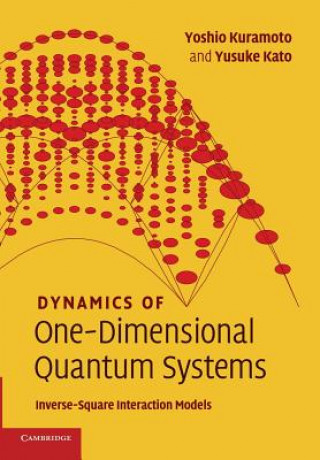 Yoshio Kuramoto
and Yusuke Kato

DYNAMICS OF
One-Dimensional
Quantum Systems

Inverse-Square Interaction Models

CAMBRIDGE